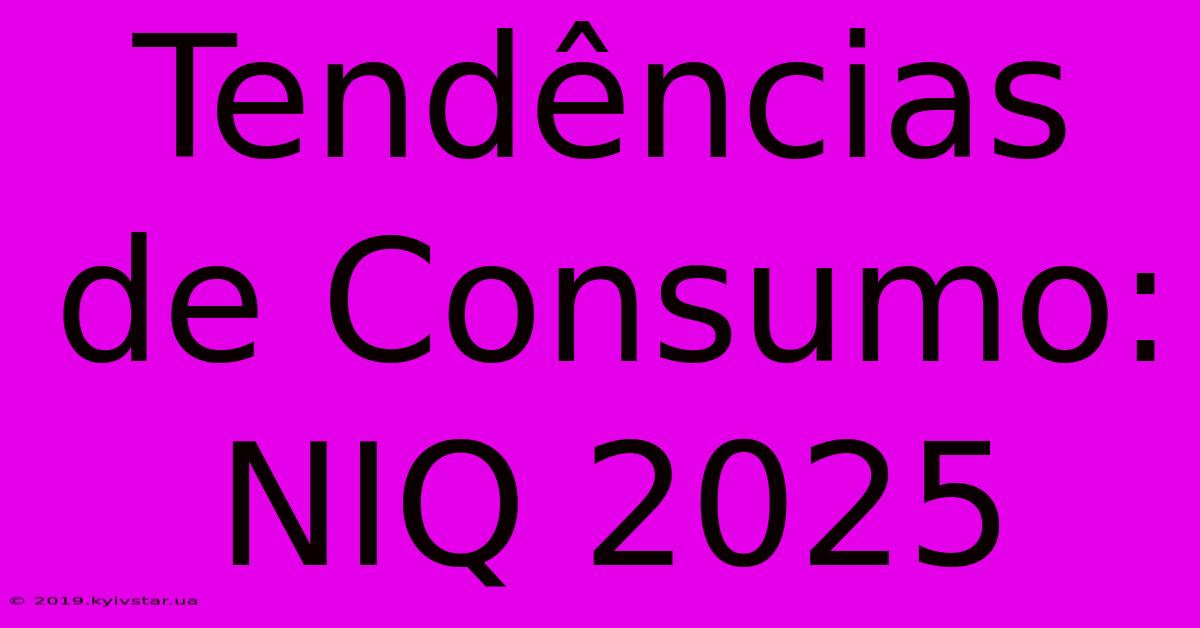 Tendências de Consumo: NIQ 2025

© 2019.kyivstar.ua